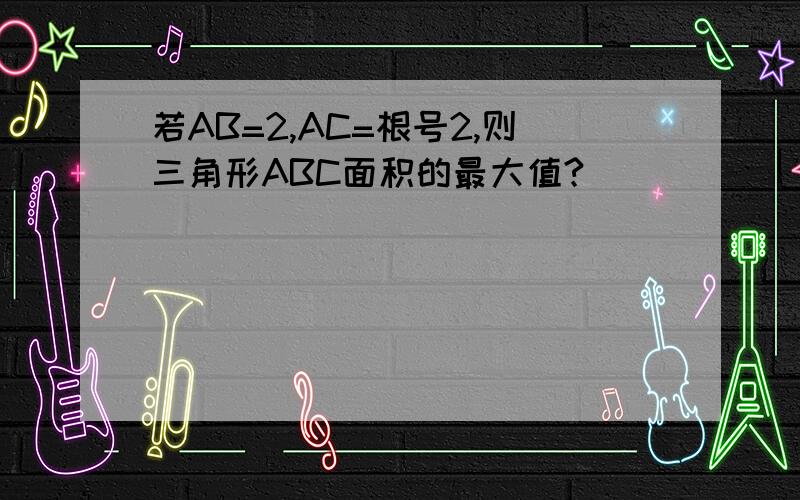 若AB=2,AC=根号2,则三角形ABC面积的最大值?